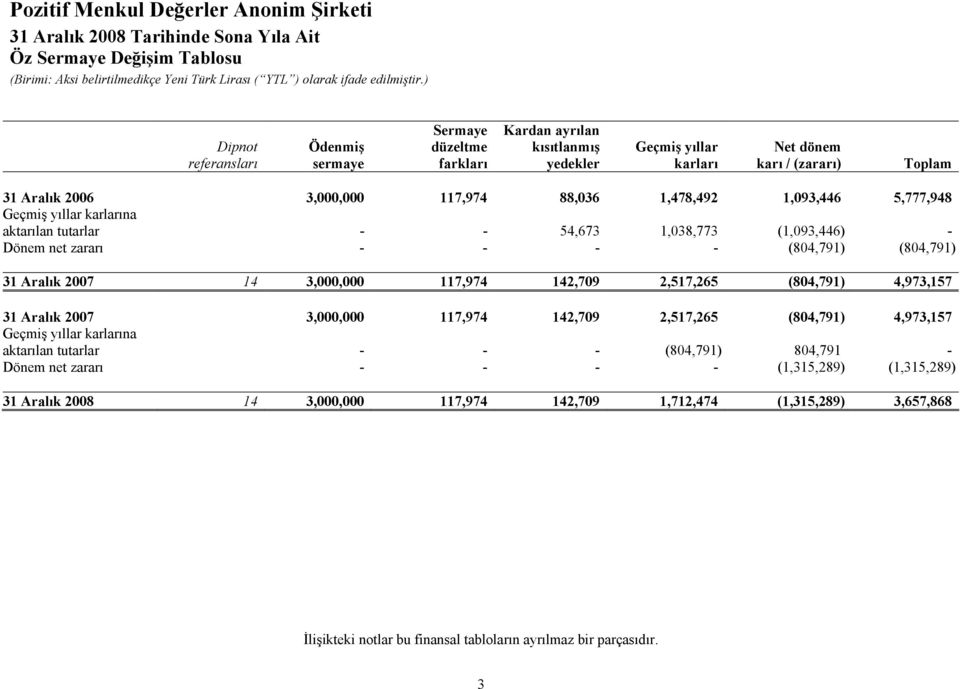 Pozitif Menkul Değerler Anonim Şirketi
31 Aralık 2008 Tarihinde Sona Yıla Ait
Öz Sermaye Değişim Tablosu
(Birimi: Aksi belirtilmedikçe Yeni Türk Lirası ("YTL") olarak ifade edilmiştir.)

| | Dipnot referansları | Ödenmiş sermaye | Sermaye düzeltme farkları | Kardan ayrılan kısıtlanmış yedekler | Geçmiş yıllar karları | Net dönem karı / (zararı) | Toplam |
|---|---|---|---|---|---|---|---|
| 31 Aralık 2006 | | 3,000,000 | 117,974 | 88,036 | 1,478,492 | 1,093,446 | 5,777,948 |
| Geçmiş yıllar karlarına aktarılan tutarlar | | - | - | 54,673 | 1,038,773 | (1,093,446) | - |
| Dönem net zararı | | - | - | - | - | (804,791) | (804,791) |
| 31 Aralık 2007 | 14 | 3,000,000 | 117,974 | 142,709 | 2,517,265 | (804,791) | 4,973,157 |
| 31 Aralık 2007 | | 3,000,000 | 117,974 | 142,709 | 2,517,265 | (804,791) | 4,973,157 |
| Geçmiş yıllar karlarına aktarılan tutarlar | | - | - | - | (804,791) | 804,791 | - |
| Dönem net zararı | | - | - | - | - | (1,315,289) | (1,315,289) |
| 31 Aralık 2008 | 14 | 3,000,000 | 117,974 | 142,709 | 1,712,474 | (1,315,289) | 3,657,868 |

İlişikteki notlar bu finansal tabloların ayrılmaz bir parçasıdır.

3